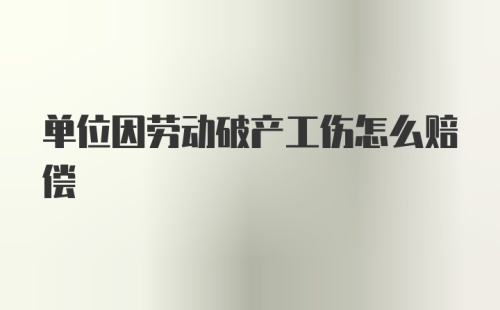 单位因劳动破产工伤怎么赔偿